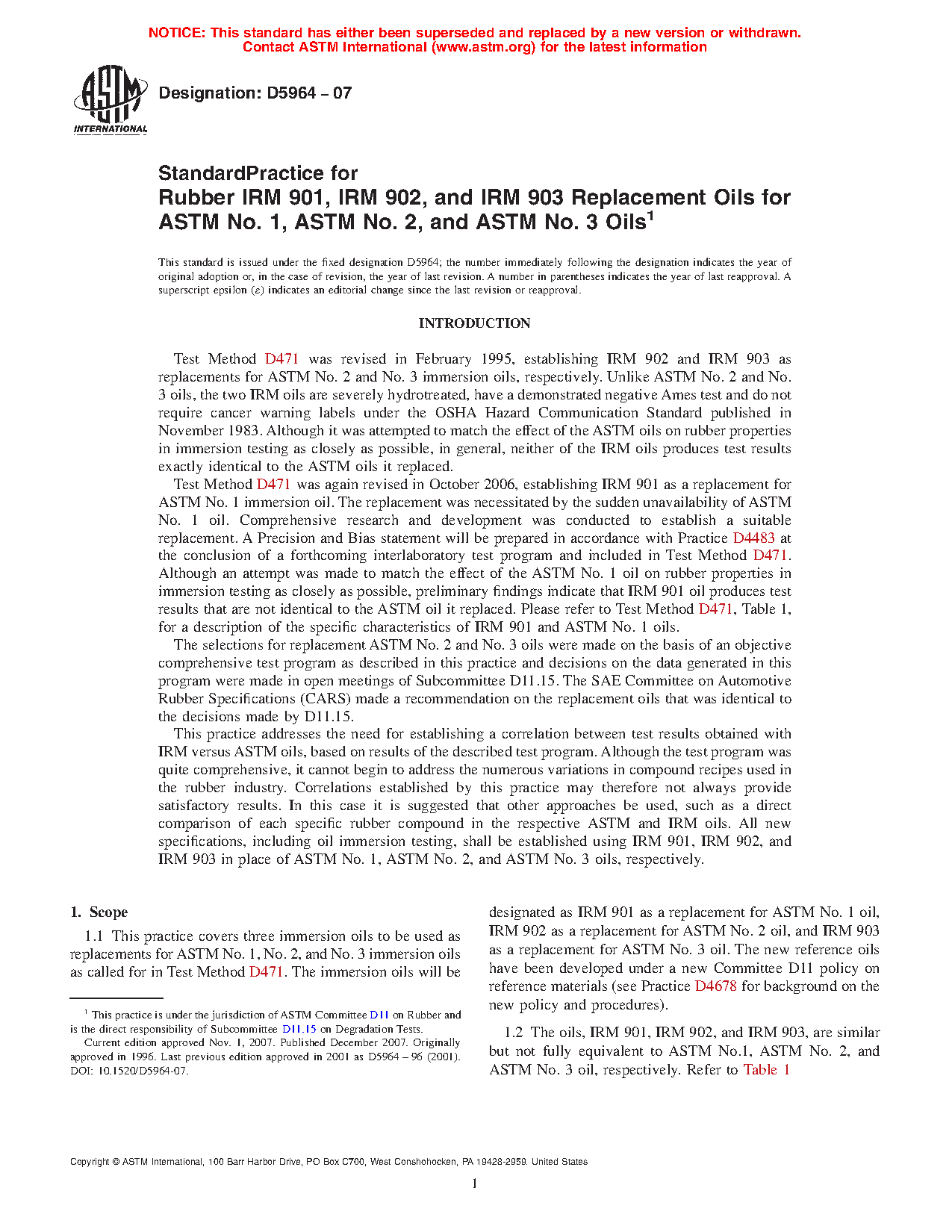 NOTICE: This standard has either been superseded and replaced by a new version or withdrawn. Contact ASTM International (www.astm.org) for the latest information

ASTM INTERNATIONAL

Designation: D5964 – 07

StandardPractice for
Rubber IRM 901, IRM 902, and IRM 903 Replacement Oils for ASTM No. 1, ASTM No. 2, and ASTM No. 3 Oils$^1$

This standard is issued under the fixed designation D5964; the number immediately following the designation indicates the year of original adoption or, in the case of revision, the year of last revision. A number in parentheses indicates the year of last reapproval. A superscript epsilon ($\varepsilon$) indicates an editorial change since the last revision or reapproval.

INTRODUCTION

Test Method D471 was revised in February 1995, establishing IRM 902 and IRM 903 as replacements for ASTM No. 2 and No. 3 immersion oils, respectively. Unlike ASTM No. 2 and No. 3 oils, the two IRM oils are severely hydrotreated, have a demonstrated negative Ames test and do not require cancer warning labels under the OSHA Hazard Communication Standard published in November 1983. Although it was attempted to match the effect of the ASTM oils on rubber properties in immersion testing as closely as possible, in general, neither of the IRM oils produces test results exactly identical to the ASTM oils it replaced.

Test Method D471 was again revised in October 2006, establishing IRM 901 as a replacement for ASTM No. 1 immersion oil. The replacement was necessitated by the sudden unavailability of ASTM No. 1 oil. Comprehensive research and development was conducted to establish a suitable replacement. A Precision and Bias statement will be prepared in accordance with Practice D4483 at the conclusion of a forthcoming interlaboratory test program and included in Test Method D471. Although an attempt was made to match the effect of the ASTM No. 1 oil on rubber properties in immersion testing as closely as possible, preliminary findings indicate that IRM 901 oil produces test results that are not identical to the ASTM oil it replaced. Please refer to Test Method D471, Table 1, for a description of the specific characteristics of IRM 901 and ASTM No. 1 oils.

The selections for replacement ASTM No. 2 and No. 3 oils were made on the basis of an objective comprehensive test program as described in this practice and decisions on the data generated in this program were made in open meetings of Subcommittee D11.15. The SAE Committee on Automotive Rubber Specifications (CARS) made a recommendation on the replacement oils that was identical to the decisions made by D11.15.

This practice addresses the need for establishing a correlation between test results obtained with IRM versus ASTM oils, based on results of the described test program. Although the test program was quite comprehensive, it cannot begin to address the numerous variations in compound recipes used in the rubber industry. Correlations established by this practice may therefore not always provide satisfactory results. In this case it is suggested that other approaches be used, such as a direct comparison of each specific rubber compound in the respective ASTM and IRM oils. All new specifications, including oil immersion testing, shall be established using IRM 901, IRM 902, and IRM 903 in place of ASTM No. 1, ASTM No. 2, and ASTM No. 3 oils, respectively.

1. Scope

1.1 This practice covers three immersion oils to be used as replacements for ASTM No. 1, No. 2, and No. 3 immersion oils as called for in Test Method D471. The immersion oils will be designated as IRM 901 as a replacement for ASTM No. 1 oil, IRM 902 as a replacement for ASTM No. 2 oil, and IRM 903 as a replacement for ASTM No. 3 oil. The new reference oils have been developed under a new Committee D11 policy on reference materials (see Practice D4678 for background on the new policy and procedures).

1.2 The oils, IRM 901, IRM 902, and IRM 903, are similar but not fully equivalent to ASTM No.1, ASTM No. 2, and ASTM No. 3 oil, respectively. Refer to Table 1

$^1$ This practice is under the jurisdiction of ASTM Committee D11 on Rubber and is the direct responsibility of Subcommittee D11.15 on Degradation Tests.

Current edition approved Nov. 1, 2007. Published December 2007. Originally approved in 1996. Last previous edition approved in 2001 as D5964 – 96 (2001). DOI: 10.1520/D5964-07.

Copyright © ASTM International, 100 Barr Harbor Drive, PO Box C700, West Conshohocken, PA 19428-2959. United States

1